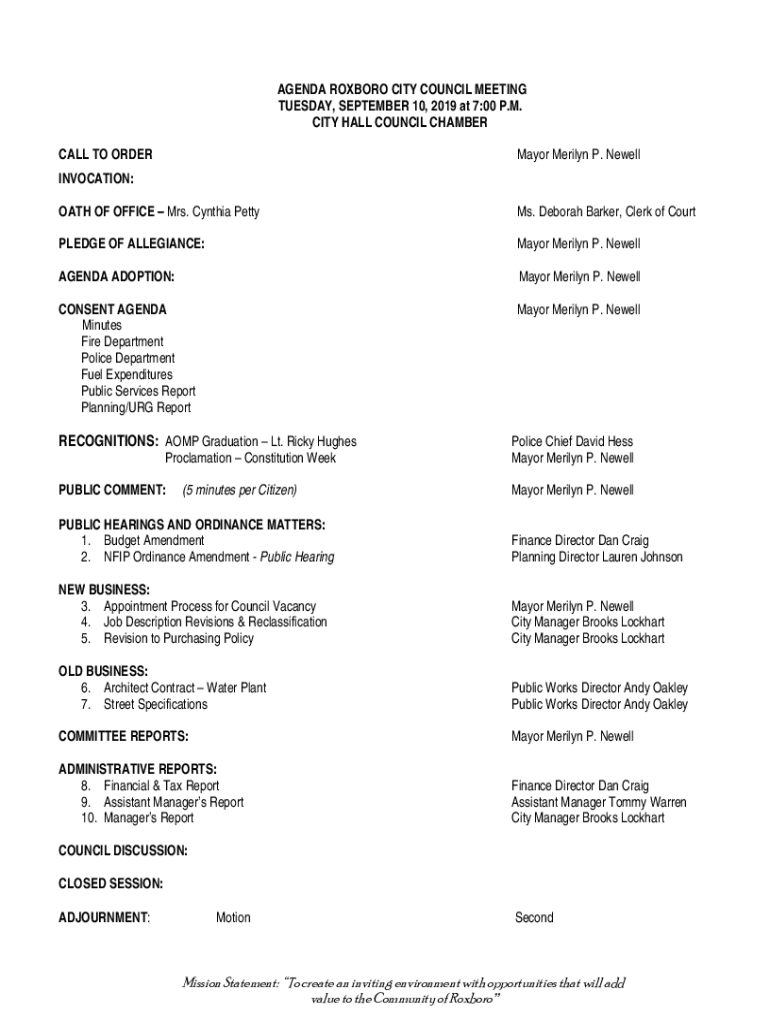 AGENDA ROXBORO CITY COUNCIL MEETING
TUESDAY, SEPTEMBER 10, 2019 at 7:00 P.M.
CITY HALL COUNCIL CHAMBER

CALL TO ORDER Mayor Merilyn P. Newell

INVOCATION:

OATH OF OFFICE – Mrs. Cynthia Petty Ms. Deborah Barker, Clerk of Court

PLEDGE OF ALLEGIANCE: Mayor Merilyn P. Newell

AGENDA ADOPTION: Mayor Merilyn P. Newell

CONSENT AGENDA Mayor Merilyn P. Newell
Minutes
Fire Department
Police Department
Fuel Expenditures
Public Services Report
Planning/URG Report

RECOGNITIONS: AOMP Graduation – Lt. Ricky Hughes Police Chief David Hess
Proclamation – Constitution Week Mayor Merilyn P. Newell

PUBLIC COMMENT: (5 minutes per Citizen) Mayor Merilyn P. Newell

PUBLIC HEARINGS AND ORDINANCE MATTERS:
1. Budget Amendment Finance Director Dan Craig
2. NFIP Ordinance Amendment - Public Hearing Planning Director Lauren Johnson

NEW BUSINESS:
3. Appointment Process for Council Vacancy Mayor Merilyn P. Newell
4. Job Description Revisions & Reclassification City Manager Brooks Lockhart
5. Revision to Purchasing Policy City Manager Brooks Lockhart

OLD BUSINESS:
6. Architect Contract – Water Plant Public Works Director Andy Oakley
7. Street Specifications Public Works Director Andy Oakley

COMMITTEE REPORTS: Mayor Merilyn P. Newell

ADMINISTRATIVE REPORTS:
8. Financial & Tax Report Finance Director Dan Craig
9. Assistant Manager's Report Assistant Manager Tommy Warren
10. Manager's Report City Manager Brooks Lockhart

COUNCIL DISCUSSION:

CLOSED SESSION:

ADJOURNMENT: Motion Second

Mission Statement: "To create an inviting environment with opportunities that will add value to the Community of Roxboro"